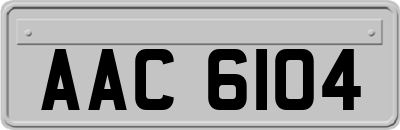 AAC 6104